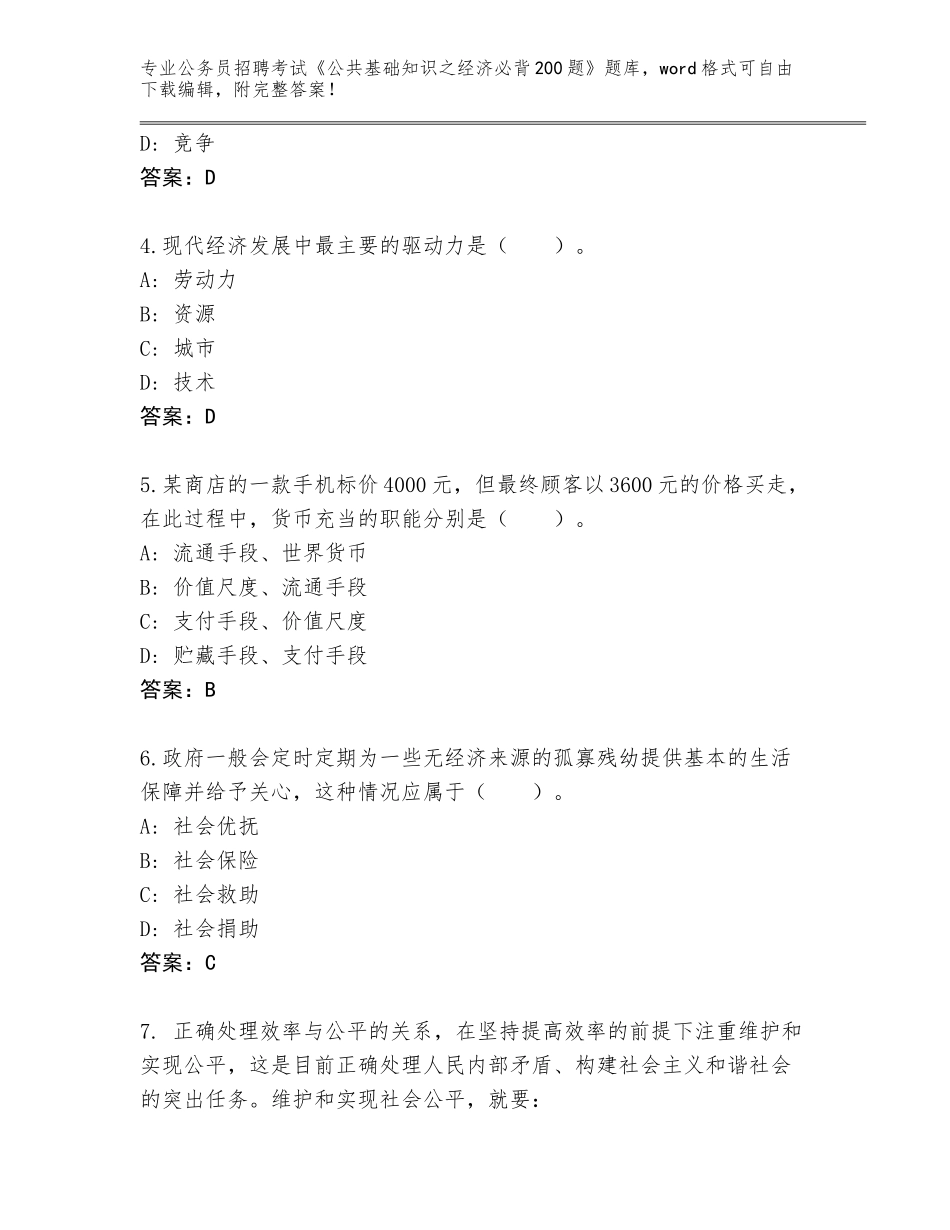 专业公务员招聘考试《公共基础知识之经济必背200题》题库，word格式可自由下载编辑，附完整答案！

D：竞争
答案：D

4.现代经济发展中最主要的驱动力是（　　）。
A：劳动力
B：资源
C：城市
D：技术
答案：D

5.某商店的一款手机标价4000元，但最终顾客以3600元的价格买走，在此过程中，货币充当的职能分别是（　　）。
A：流通手段、世界货币
B：价值尺度、流通手段
C：支付手段、价值尺度
D：贮藏手段、支付手段
答案：B

6.政府一般会定时定期为一些无经济来源的孤寡残幼提供基本的生活保障并给予关心，这种情况应属于（　　）。
A：社会优抚
B：社会保险
C：社会救助
D：社会捐助
答案：C

7. 正确处理效率与公平的关系，在坚持提高效率的前提下注重维护和实现公平，这是目前正确处理人民内部矛盾、构建社会主义和谐社会的突出任务。维护和实现社会公平，就要：